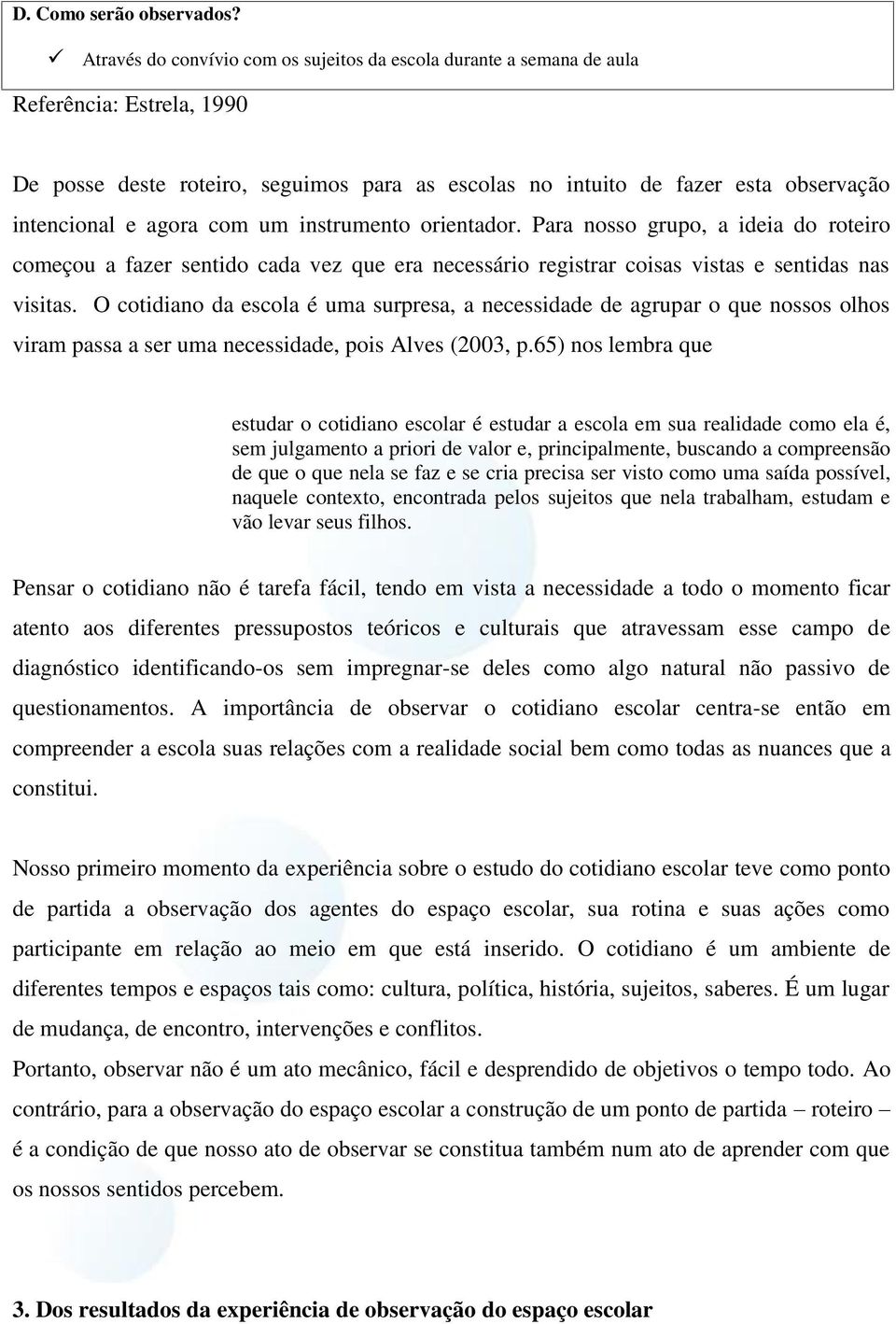 D. Como serão observados?

✓ Através do convívio com os sujeitos da escola durante a semana de aula

Referência: Estrela, 1990

De posse deste roteiro, seguimos para as escolas no intuito de fazer esta observação intencional e agora com um instrumento orientador. Para nosso grupo, a ideia do roteiro começou a fazer sentido cada vez que era necessário registrar coisas vistas e sentidas nas visitas. O cotidiano da escola é uma surpresa, a necessidade de agrupar o que nossos olhos viram passa a ser uma necessidade, pois Alves (2003, p.65) nos lembra que

estudar o cotidiano escolar é estudar a escola em sua realidade como ela é, sem julgamento a priori de valor e, principalmente, buscando a compreensão de que o que nela se faz e se cria precisa ser visto como uma saída possível, naquele contexto, encontrada pelos sujeitos que nela trabalham, estudam e vão levar seus filhos.

Pensar o cotidiano não é tarefa fácil, tendo em vista a necessidade a todo o momento ficar atento aos diferentes pressupostos teóricos e culturais que atravessam esse campo de diagnóstico identificando-os sem impregnar-se deles como algo natural não passivo de questionamentos. A importância de observar o cotidiano escolar centra-se então em compreender a escola suas relações com a realidade social bem como todas as nuances que a constitui.

Nosso primeiro momento da experiência sobre o estudo do cotidiano escolar teve como ponto de partida a observação dos agentes do espaço escolar, sua rotina e suas ações como participante em relação ao meio em que está inserido. O cotidiano é um ambiente de diferentes tempos e espaços tais como: cultura, política, história, sujeitos, saberes. É um lugar de mudança, de encontro, intervenções e conflitos.
Portanto, observar não é um ato mecânico, fácil e desprendido de objetivos o tempo todo. Ao contrário, para a observação do espaço escolar a construção de um ponto de partida – roteiro – é a condição de que nosso ato de observar se constitua também num ato de aprender com que os nossos sentidos percebem.

3. Dos resultados da experiência de observação do espaço escolar